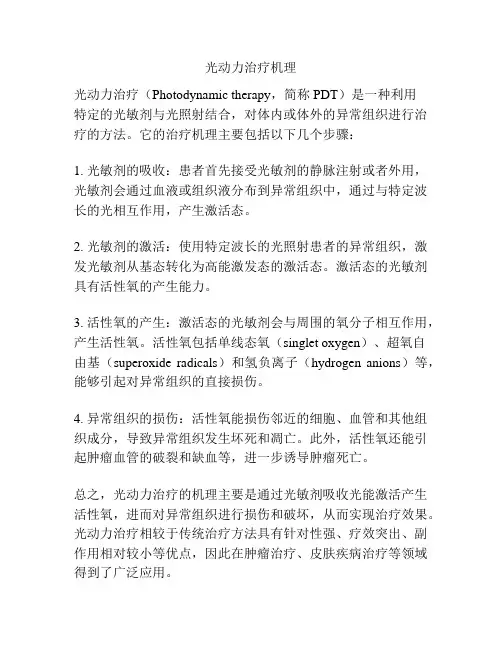 光动力治疗机理

光动力治疗（Photodynamic therapy，简称 PDT）是一种利用特定的光敏剂与光照射结合，对体内或体外的异常组织进行治疗的方法。它的治疗机理主要包括以下几个步骤：

1. 光敏剂的吸收：患者首先接受光敏剂的静脉注射或者外用，光敏剂会通过血液或组织液分布到异常组织中，通过与特定波长的光相互作用，产生激活态。

2. 光敏剂的激活：使用特定波长的光照射患者的异常组织，激发光敏剂从基态转化为高能激发态的激活态。激活态的光敏剂具有活性氧的产生能力。

3. 活性氧的产生：激活态的光敏剂会与周围的氧分子相互作用，产生活性氧。活性氧包括单线态氧（singlet oxygen）、超氧自由基（superoxide radicals）和氢负离子（hydrogen anions）等，能够引起对异常组织的直接损伤。

4. 异常组织的损伤：活性氧能损伤邻近的细胞、血管和其他组织成分，导致异常组织发生坏死和凋亡。此外，活性氧还能引起肿瘤血管的破裂和缺血等，进一步诱导肿瘤死亡。

总之，光动力治疗的机理主要是通过光敏剂吸收光能激活产生活性氧，进而对异常组织进行损伤和破坏，从而实现治疗效果。光动力治疗相较于传统治疗方法具有针对性强、疗效突出、副作用相对较小等优点，因此在肿瘤治疗、皮肤疾病治疗等领域得到了广泛应用。